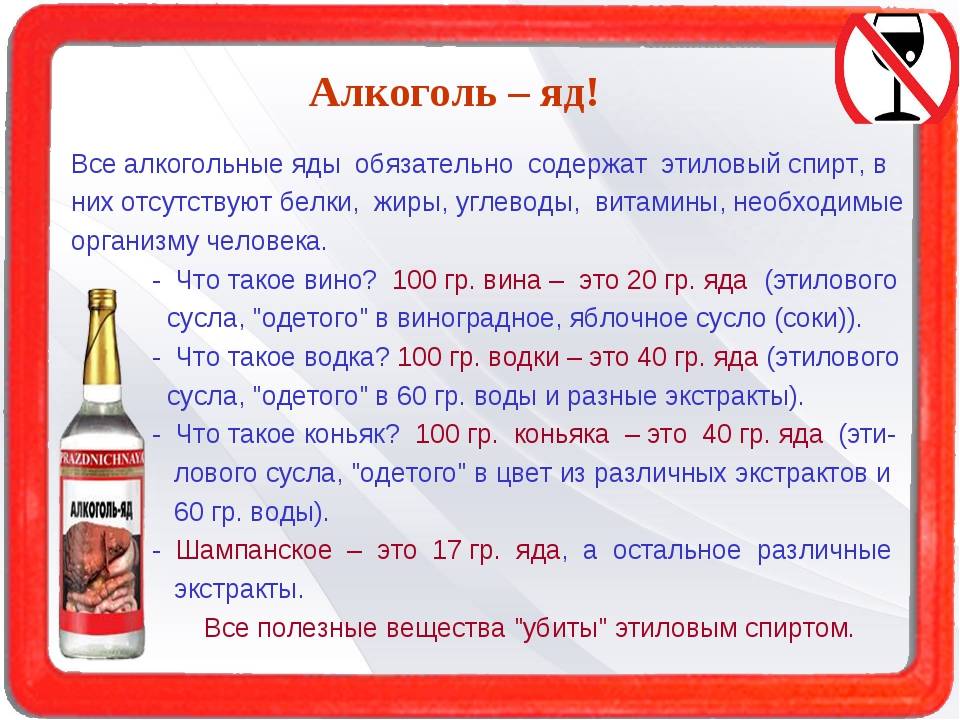 Алкоголь – яд!

Все алкогольные яды обязательно содержат этиловый спирт, в них отсутствуют белки, жиры, углеводы, витамины, необходимые организму человека.

- Что такое вино? 100 гр. вина – это 20 гр. яда (этилового сусла, "одетого" в виноградное, яблочное сусло (соки)).

- Что такое водка? 100 гр. водки – это 40 гр. яда (этилового сусла, "одетого" в 60 гр. воды и разные экстракты).

- Что такое коньяк? 100 гр. коньяка – это 40 гр. яда (этилового сусла, "одетого" в цвет из различных экстрактов и 60 гр. воды).

- Шампанское – это 17 гр. яда, а остальное различные экстракты.

Все полезные вещества "убиты" этиловым спиртом.

PRAZDNICHNAYA

АЛКОГОЛЬ-ЯД